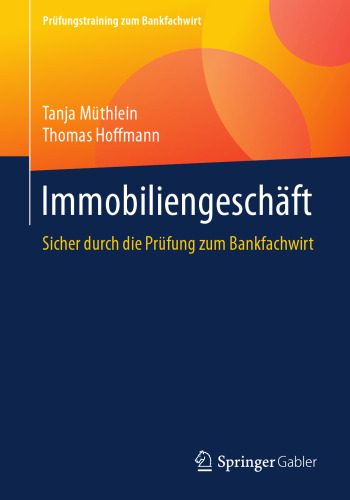 Prüfungstraining zum Bankfachwirt

Tanja Müthlein
Thomas Hoffmann

Immobiliengeschäft

Sicher durch die Prüfung zum Bankfachwirt

Springer Gabler